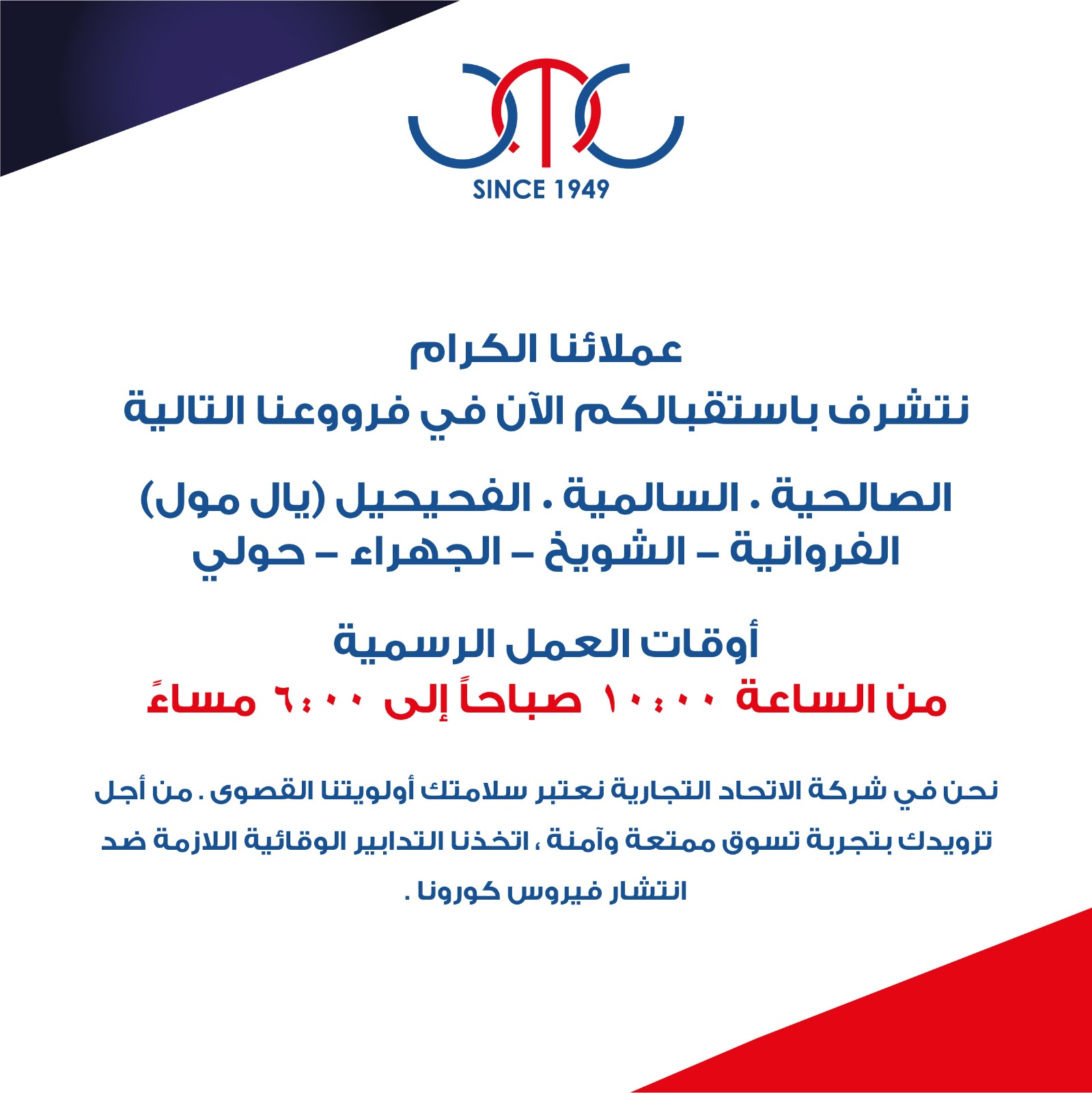 SINCE 1949

عملائنا الكرام

نتشرف باستقبالكم الآن في فرووعنا التالية

الصالحية . السالمية . الفحيحيل (يال مول)

الفروانية – الشويخ – الجهراء – حولي

أوقات العمل الرسمية

من الساعة ١٠:٠٠ صباحاً إلى ٦:٠٠ مساءً

نحن في شركة الاتحاد التجارية نعتبر سلامتك أولويتنا القصوى . من أجل تزويدك بتجربة تسوق ممتعة وآمنة ، اتخذنا التدابير الوقائية اللازمة ضد انتشار فيروس كورونا .